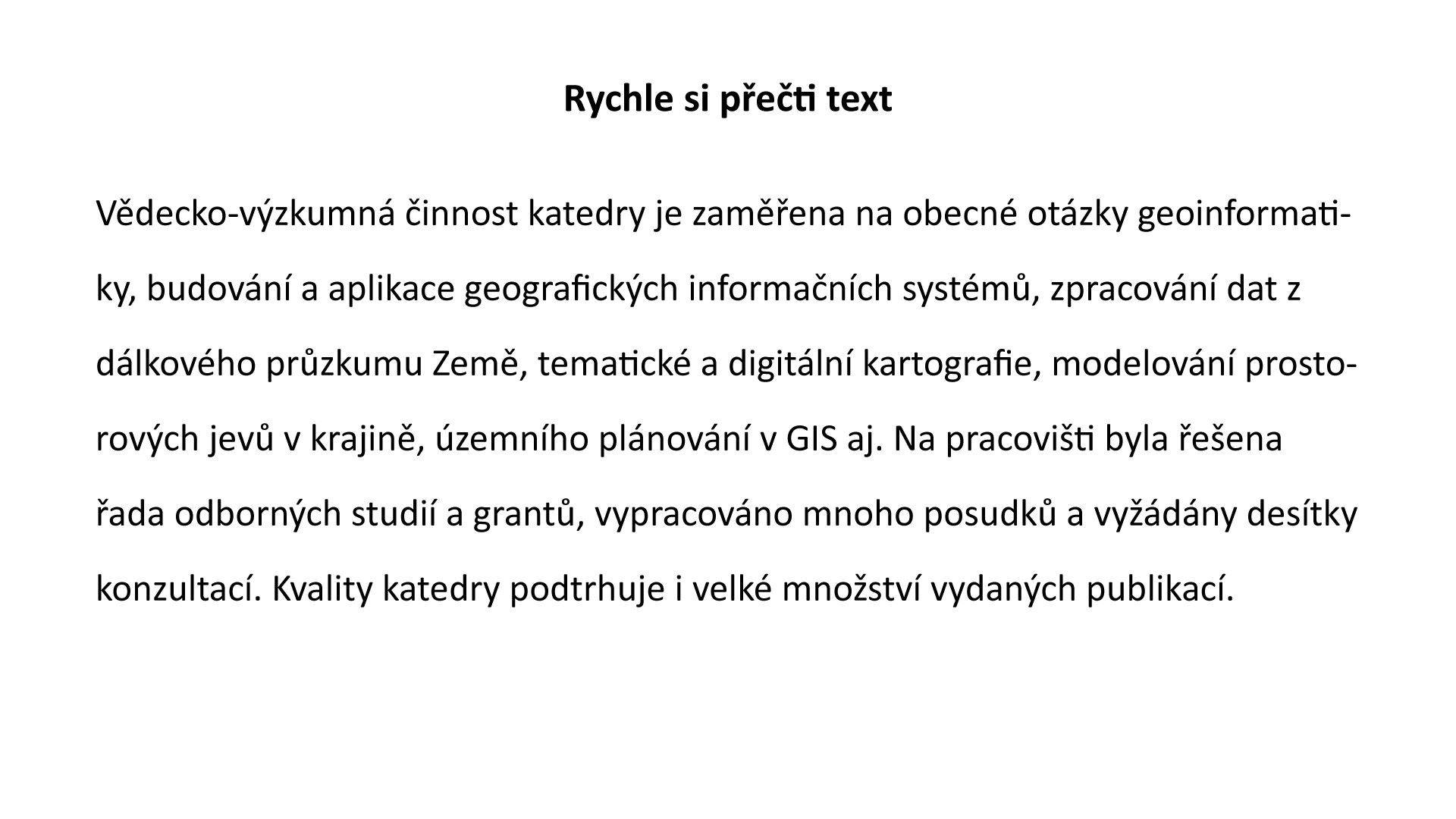 Rychle si přečti text

Vědecko-výzkumná činnost katedry je zaměřena na obecné otázky geoinformatiky, budování a aplikace geografických informačních systémů, zpracování dat z dálkového průzkumu Země, tematické a digitální kartografie, modelování prostorových jevů v krajině, územního plánování v GIS aj. Na pracovišti byla řešena řada odborných studií a grantů, vypracováno mnoho posudků a vyžádány desítky konzultací. Kvality katedry podtrhuje i velké množství vydaných publikací.